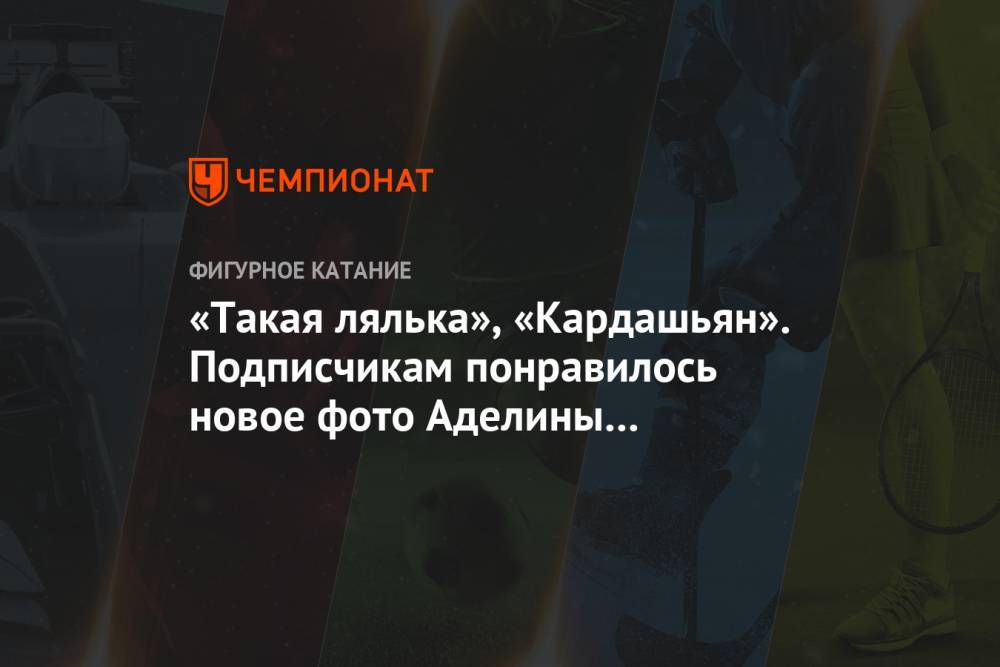 ЧЕМПИОНАТ

ФИГУРНОЕ КАТАНИЕ

«Такая лялька», «Кардашьян». Подписчикам понравилось новое фото Аделины…